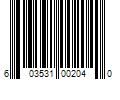 6 03531 00204 0